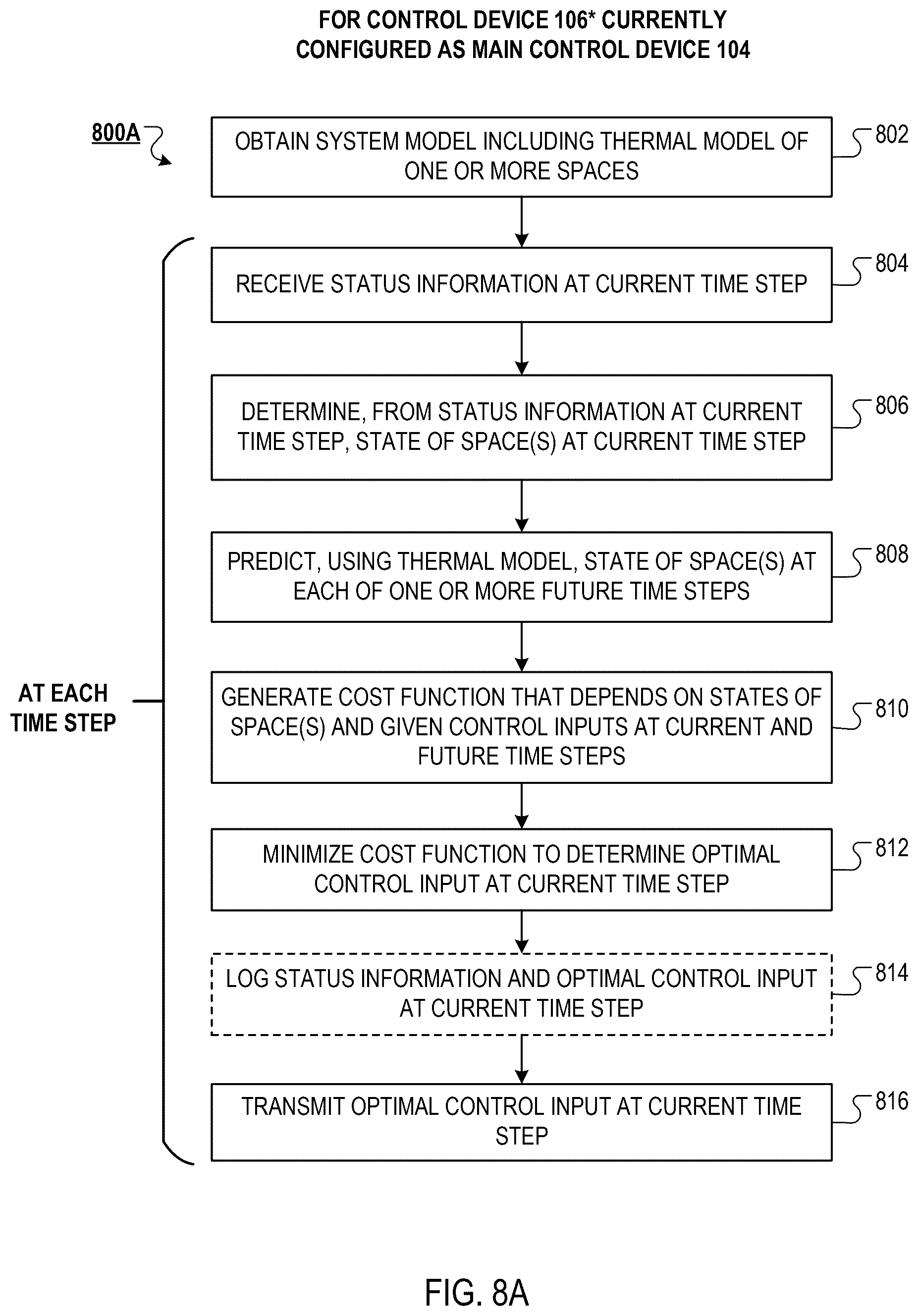 FOR CONTROL DEVICE 106* CURRENTLY CONFIGURED AS MAIN CONTROL DEVICE 104

800A

OBTAIN SYSTEM MODEL INCLUDING THERMAL MODEL OF ONE OR MORE SPACES

802

AT EACH TIME STEP

RECEIVE STATUS INFORMATION AT CURRENT TIME STEP

804

DETERMINE, FROM STATUS INFORMATION AT CURRENT TIME STEP, STATE OF SPACE(S) AT CURRENT TIME STEP

806

PREDICT, USING THERMAL MODEL, STATE OF SPACE(S) AT EACH OF ONE OR MORE FUTURE TIME STEPS

808

GENERATE COST FUNCTION THAT DEPENDS ON STATES OF SPACE(S) AND GIVEN CONTROL INPUTS AT CURRENT AND FUTURE TIME STEPS

810

MINIMIZE COST FUNCTION TO DETERMINE OPTIMAL CONTROL INPUT AT CURRENT TIME STEP

812

LOG STATUS INFORMATION AND OPTIMAL CONTROL INPUT AT CURRENT TIME STEP

814

TRANSMIT OPTIMAL CONTROL INPUT AT CURRENT TIME STEP

816

FIG. 8A